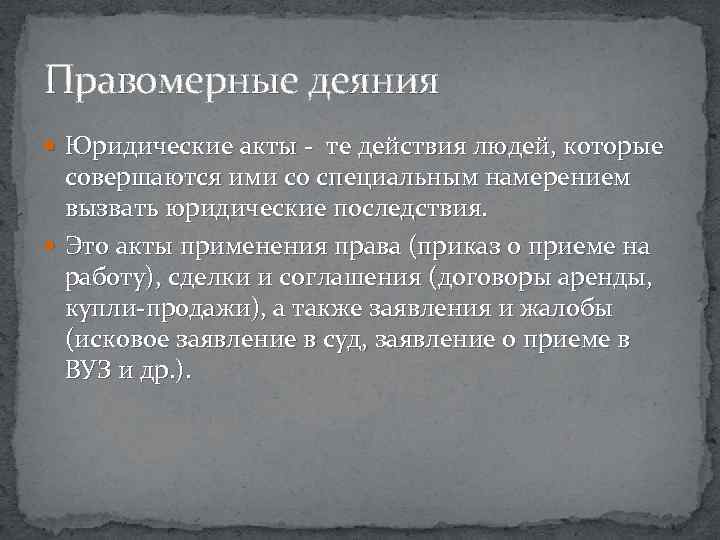 Правомерные деяния

Юридические акты - те действия людей, которые совершаются ими со специальным намерением вызвать юридические последствия.

Это акты применения права (приказ о приеме на работу), сделки и соглашения (договоры аренды, купли-продажи), а также заявления и жалобы (исковое заявление в суд, заявление о приеме в ВУЗ и др.).